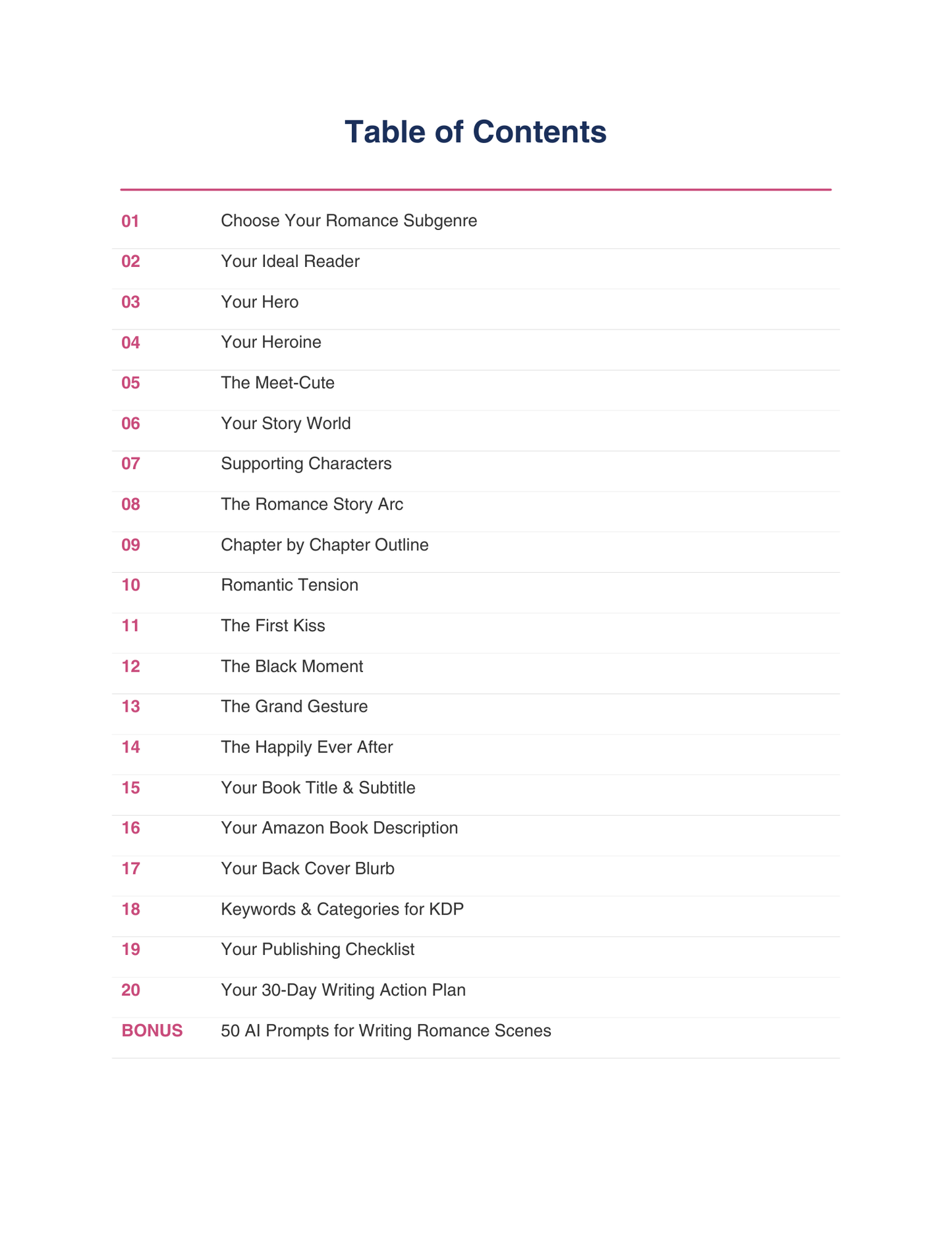 Table of Contents

01 Choose Your Romance Subgenre

02 Your Ideal Reader

03 Your Hero

04 Your Heroine

05 The Meet-Cute

06 Your Story World

07 Supporting Characters

08 The Romance Story Arc

09 Chapter by Chapter Outline

10 Romantic Tension

11 The First Kiss

12 The Black Moment

13 The Grand Gesture

14 The Happily Ever After

15 Your Book Title & Subtitle

16 Your Amazon Book Description

17 Your Back Cover Blurb

18 Keywords & Categories for KDP

19 Your Publishing Checklist

20 Your 30-Day Writing Action Plan

BONUS 50 AI Prompts for Writing Romance Scenes